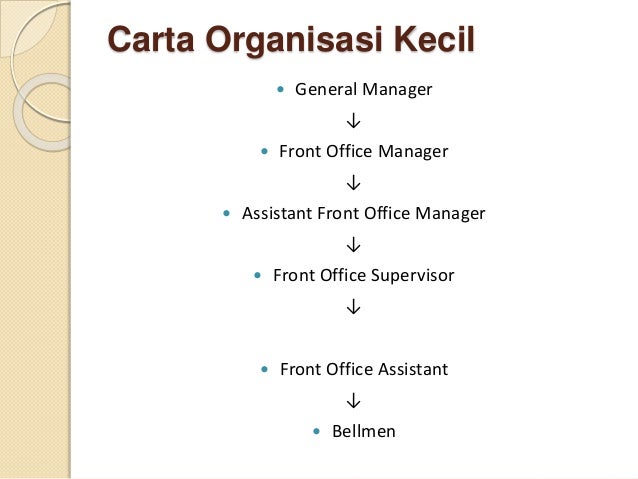 Carta Organisasi Kecil

• General Manager

↓

• Front Office Manager

↓

• Assistant Front Office Manager

↓

• Front Office Supervisor

↓

• Front Office Assistant

↓

• Bellmen